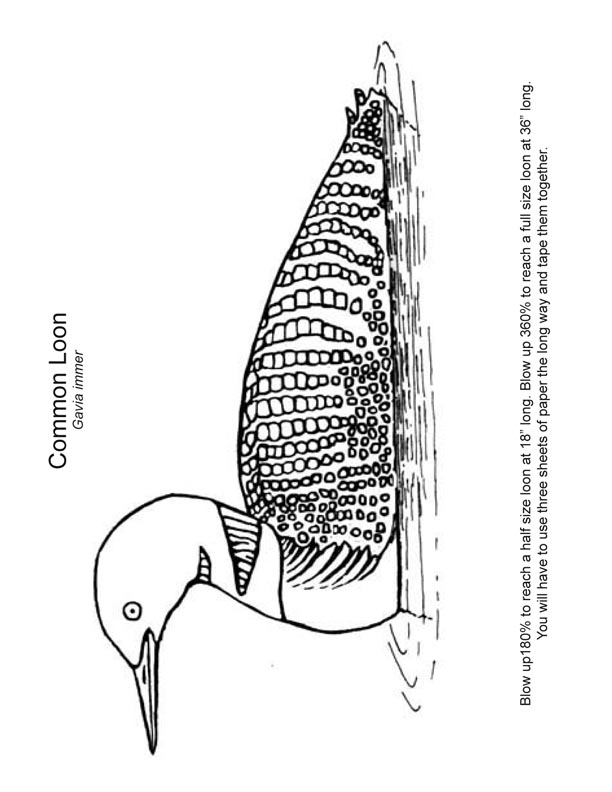 Common Loon
Gavia immer

Blow up180% to reach a half size loon at 18" long. Blow up 360% to reach a full size loon at 36" long. You will have to use three sheets of paper the long way and tape them together.